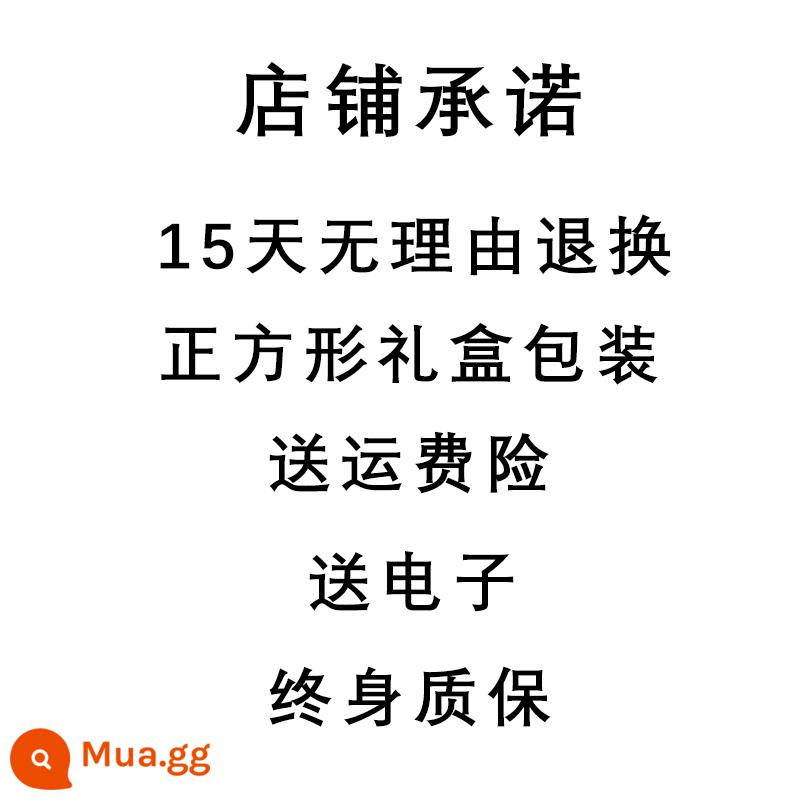 店铺承诺

15天无理由退换

正方形礼盒包装

送运费险

送电子

终身质保

Mua.gg